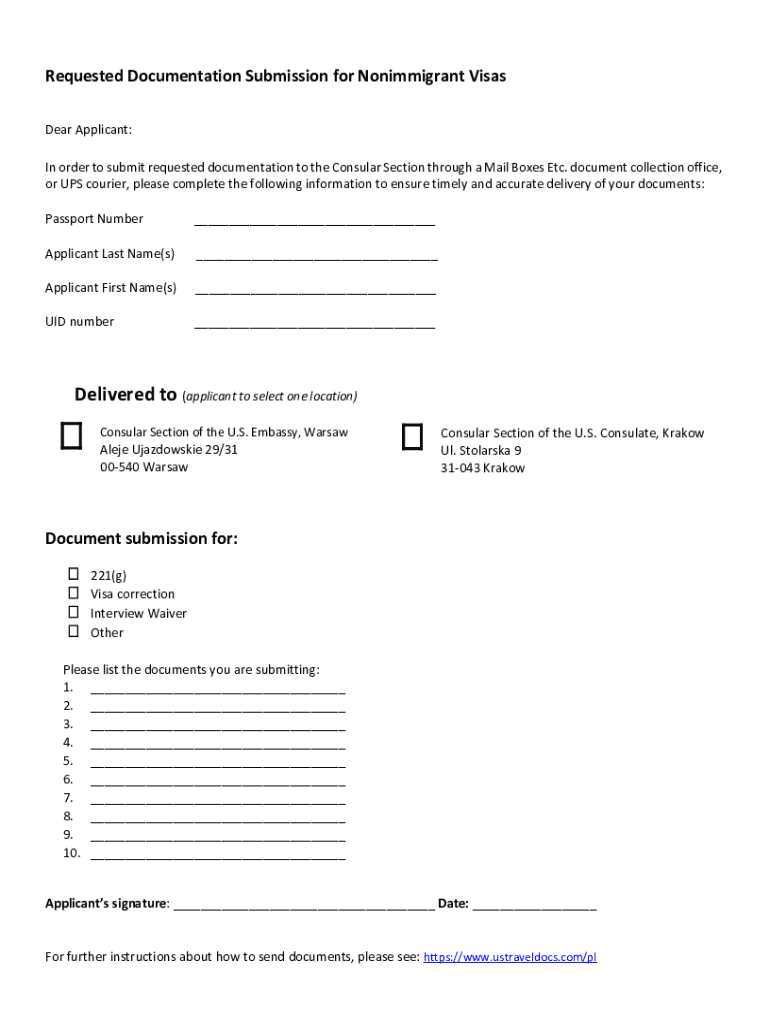 Requested Documentation Submission for Nonimmigrant Visas

Dear Applicant:

In order to submit requested documentation to the Consular Section through a Mail Boxes Etc. document collection office, or UPS courier, please complete the following information to ensure timely and accurate delivery of your documents:

Passport Number ___________________________________

Applicant Last Name(s) ___________________________________

Applicant First Name(s) ___________________________________

UID number ___________________________________

Delivered to (applicant to select one location)

☐ Consular Section of the U.S. Embassy, Warsaw
Aleje Ujazdowskie 29/31
00-540 Warsaw

☐ Consular Section of the U.S. Consulate, Krakow
Ul. Stolarska 9
31-043 Krakow

Document submission for:

☐ 221(g)
☐ Visa correction
☐ Interview Waiver
☐ Other

Please list the documents you are submitting:
1. _____________________________________
2. _____________________________________
3. _____________________________________
4. _____________________________________
5. _____________________________________
6. _____________________________________
7. _____________________________________
8. _____________________________________
9. _____________________________________
10. _____________________________________

Applicant's signature: ______________________________________ Date: __________________

For further instructions about how to send documents, please see: https://www.ustraveldocs.com/pl